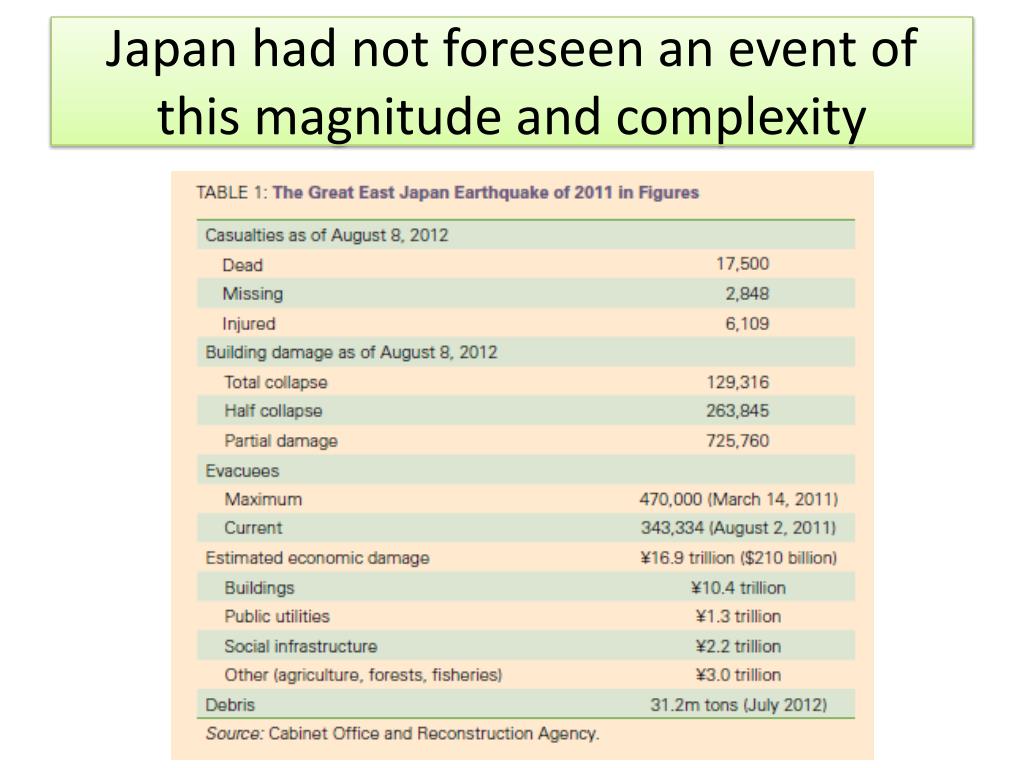 Japan had not foreseen an event of this magnitude and complexity

TABLE 1: The Great East Japan Earthquake of 2011 in Figures

| | |
|---|---|
| Casualties as of August 8, 2012 | |
| Dead | 17,500 |
| Missing | 2,848 |
| Injured | 6,109 |
| Building damage as of August 8, 2012 | |
| Total collapse | 129,316 |
| Half collapse | 263,845 |
| Partial damage | 725,760 |
| Evacuees | |
| Maximum | 470,000 (March 14, 2011) |
| Current | 343,334 (August 2, 2011) |
| Estimated economic damage | ¥16.9 trillion ($210 billion) |
| Buildings | ¥10.4 trillion |
| Public utilities | ¥1.3 trillion |
| Social infrastructure | ¥2.2 trillion |
| Other (agriculture, forests, fisheries) | ¥3.0 trillion |
| Debris | 31.2m tons (July 2012) |

Source: Cabinet Office and Reconstruction Agency.